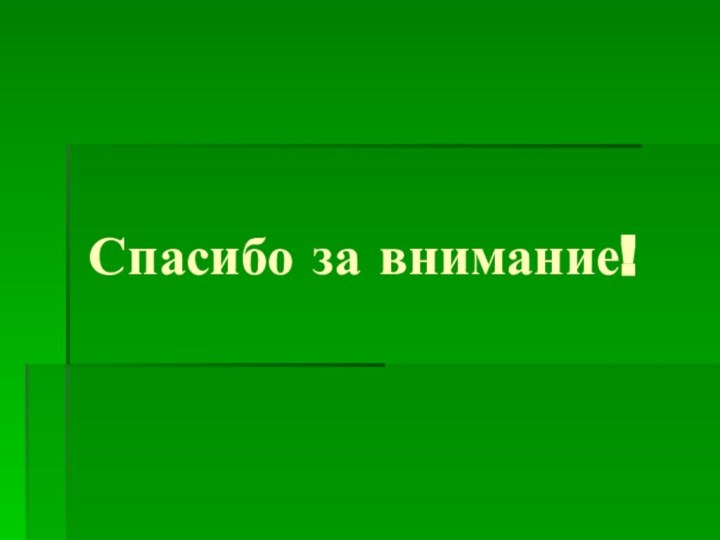 Спасибо за внимание!